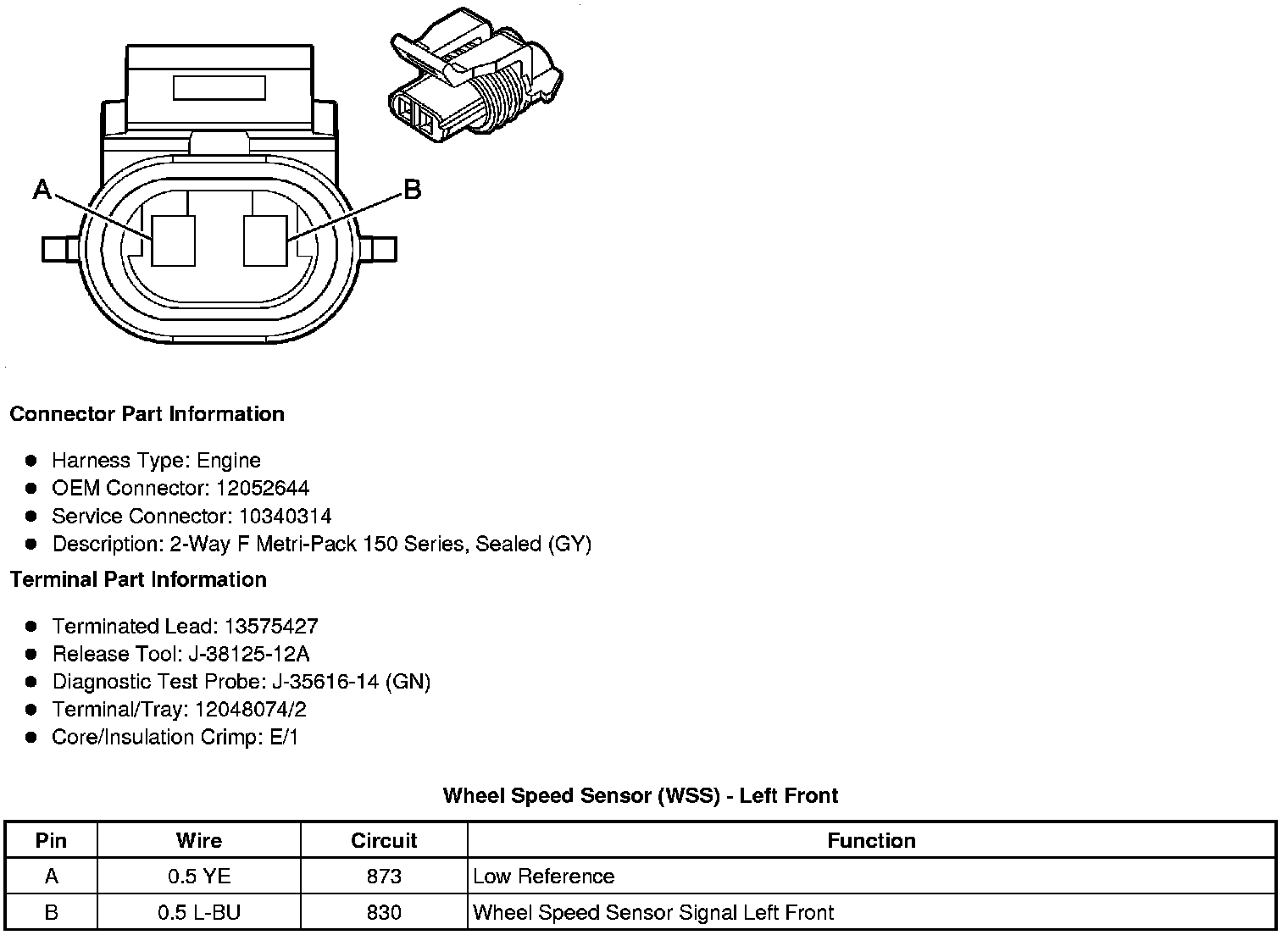 A

B

Connector Part Information

- Harness Type: Engine
- OEM Connector: 12052644
- Service Connector: 10340314
- Description: 2-Way F Metri-Pack 150 Series, Sealed (GY)

Terminal Part Information

- Terminated Lead: 13575427
- Release Tool: J-38125-12A
- Diagnostic Test Probe: J-35616-14 (GN)
- Terminal/Tray: 12048074/2
- Core/Insulation Crimp: E/1

Wheel Speed Sensor (WSS) - Left Front

| Pin | Wire | Circuit | Function |
|---|---|---|---|
| A | 0.5 YE | 873 | Low Reference |
| B | 0.5 L-BU | 830 | Wheel Speed Sensor Signal Left Front |